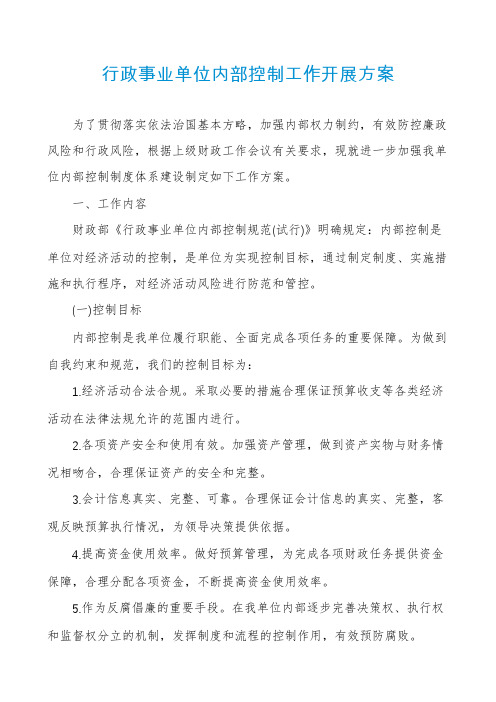 行政事业单位内部控制工作开展方案

为了贯彻落实依法治国基本方略，加强内部权力制约，有效防控廉政风险和行政风险，根据上级财政工作会议有关要求，现就进一步加强我单位内部控制制度体系建设制定如下工作方案。

一、工作内容

财政部《行政事业单位内部控制规范(试行)》明确规定：内部控制是单位对经济活动的控制，是单位为实现控制目标，通过制定制度、实施措施和执行程序，对经济活动风险进行防范和管控。

(一)控制目标

内部控制是我单位履行职能、全面完成各项任务的重要保障。为做到自我约束和规范，我们的控制目标为：

1.经济活动合法合规。采取必要的措施合理保证预算收支等各类经济活动在法律法规允许的范围内进行。

2.各项资产安全和使用有效。加强资产管理，做到资产实物与财务情况相吻合，合理保证资产的安全和完整。

3.会计信息真实、完整、可靠。合理保证会计信息的真实、完整，客观反映预算执行情况，为领导决策提供依据。

4.提高资金使用效率。做好预算管理，为完成各项财政任务提供资金保障，合理分配各项资金，不断提高资金使用效率。

5.作为反腐倡廉的重要手段。在我单位内部逐步完善决策权、执行权和监督权分立的机制，发挥制度和流程的控制作用，有效预防腐败。